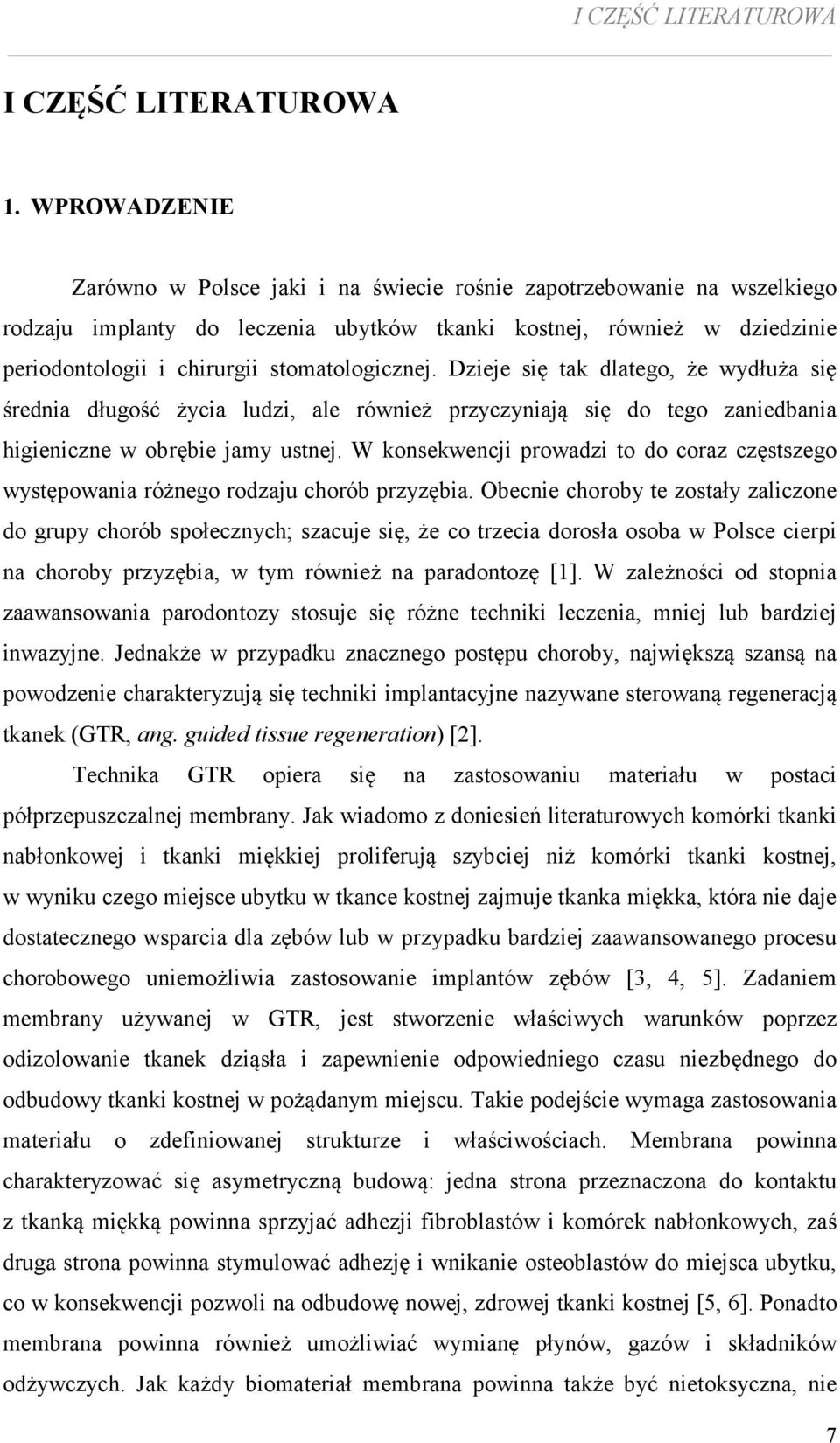 I CZĘŚĆ LITERATUROWA

I CZĘŚĆ LITERATUROWA

1. WPROWADZENIE

Zarówno w Polsce jaki i na świecie rośnie zapotrzebowanie na wszelkiego rodzaju implanty do leczenia ubytków tkanki kostnej, również w dziedzinie periodontologii i chirurgii stomatologicznej. Dzieje się tak dlatego, że wydłuża się średnia długość życia ludzi, ale również przyczyniają się do tego zaniedbania higieniczne w obrębie jamy ustnej. W konsekwencji prowadzi to do coraz częstszego występowania różnego rodzaju chorób przyzębia. Obecnie choroby te zostały zaliczone do grupy chorób społecznych; szacuje się, że co trzecia dorosła osoba w Polsce cierpi na choroby przyzębia, w tym również na paradontozę [1]. W zależności od stopnia zaawansowania parodontozy stosuje się różne techniki leczenia, mniej lub bardziej inwazyjne. Jednakże w przypadku znacznego postępu choroby, największą szansą na powodzenie charakteryzują się techniki implantacyjne nazywane sterowaną regeneracją tkanek (GTR, ang. guided tissue regeneration) [2].

Technika GTR opiera się na zastosowaniu materiału w postaci półprzepuszczalnej membrany. Jak wiadomo z doniesień literaturowych komórki tkanki nabłonkowej i tkanki miękkiej proliferują szybciej niż komórki tkanki kostnej, w wyniku czego miejsce ubytku w tkance kostnej zajmuje tkanka miękka, która nie daje dostatecznego wsparcia dla zębów lub w przypadku bardziej zaawansowanego procesu chorobowego uniemożliwia zastosowanie implantów zębów [3, 4, 5]. Zadaniem membrany używanej w GTR, jest stworzenie właściwych warunków poprzez odizolowanie tkanek dziąsła i zapewnienie odpowiedniego czasu niezbędnego do odbudowy tkanki kostnej w pożądanym miejscu. Takie podejście wymaga zastosowania materiału o zdefiniowanej strukturze i właściwościach. Membrana powinna charakteryzować się asymetryczną budową: jedna strona przeznaczona do kontaktu z tkanką miękką powinna sprzyjać adhezji fibroblastów i komórek nabłonkowych, zaś druga strona powinna stymulować adhezję i wnikanie osteoblastów do miejsca ubytku, co w konsekwencji pozwoli na odbudowę nowej, zdrowej tkanki kostnej [5, 6]. Ponadto membrana powinna również umożliwiać wymianę płynów, gazów i składników odżywczych. Jak każdy biomateriał membrana powinna także być nietoksyczna, nie

7